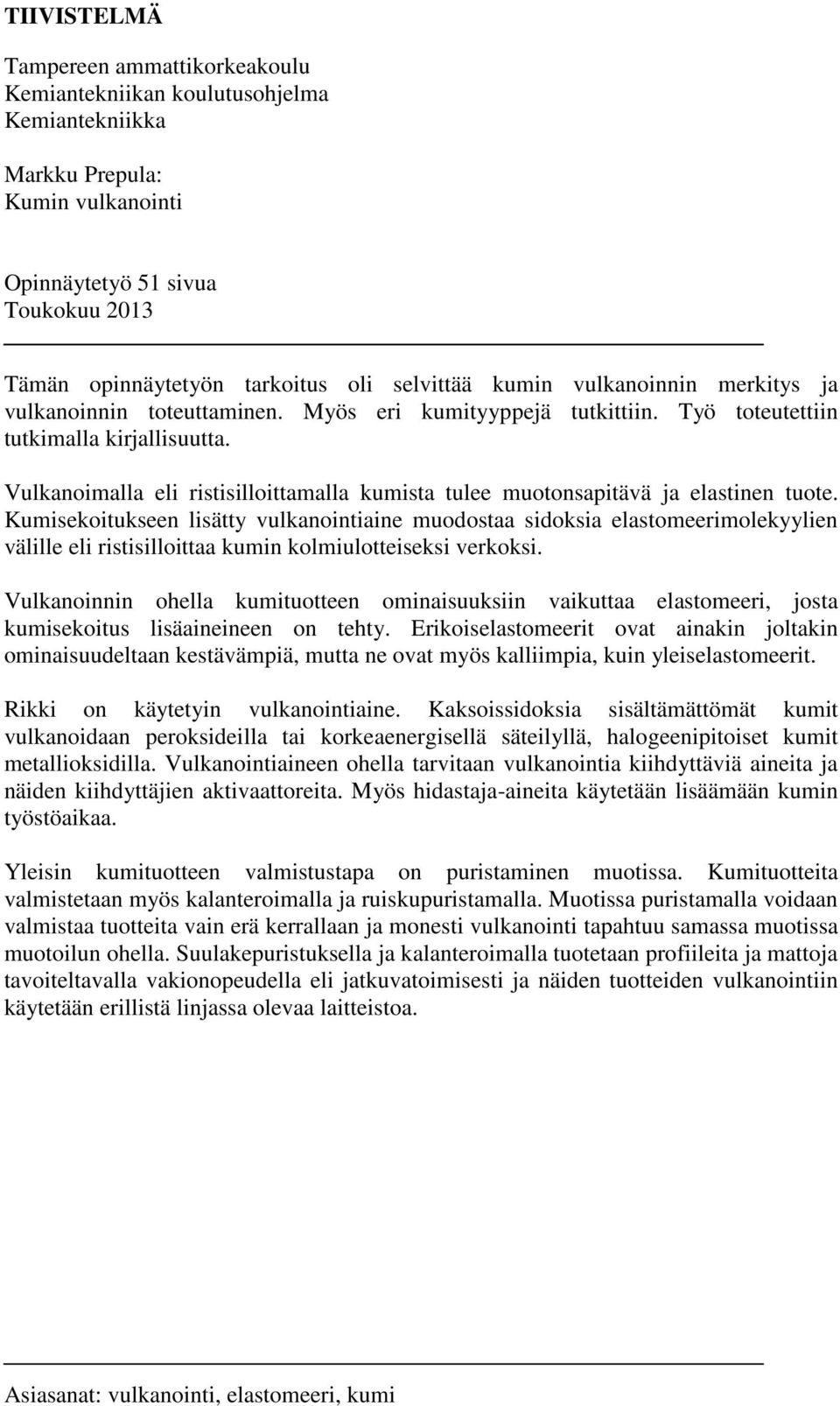 TIIVISTELMÄ

Tampereen ammattikorkeakoulu
Kemiantekniikan koulutusohjelma
Kemiantekniikka

Markku Prepula:
Kumin vulkanointi

Opinnäytetyö 51 sivua
Toukokuu 2013

Tämän opinnäytetyön tarkoitus oli selvittää kumin vulkanoinnin merkitys ja vulkanoinnin toteuttaminen. Myös eri kumityyppejä tutkittiin. Työ toteutettiin tutkimalla kirjallisuutta.

Vulkanoimalla eli ristisilloittamalla kumista tulee muotonsapitävä ja elastinen tuote. Kumisekoitukseen lisätty vulkanointiaine muodostaa sidoksia elastomeerimolekyylien välille eli ristisilloittaa kumin kolmiulotteiseksi verkoksi.

Vulkanoinnin ohella kumituotteen ominaisuuksiin vaikuttaa elastomeeri, josta kumisekoitus lisäaineineen on tehty. Erikoiselastomeerit ovat ainakin joltakin ominaisuudeltaan kestävämpiä, mutta ne ovat myös kalliimpia, kuin yleiselastomeerit.

Rikki on käytetyin vulkanointiaine. Kaksoissidoksia sisältämättömät kumit vulkanoidaan peroksideilla tai korkeaenergisellä säteilyllä, halogeenipitoiset kumit metallioksidilla. Vulkanointiaineen ohella tarvitaan vulkanointia kiihdyttäviä aineita ja näiden kiihdyttäjien aktivaattoreita. Myös hidastaja-aineita käytetään lisäämään kumin työstöaikaa.

Yleisin kumituotteen valmistustapa on puristaminen muotissa. Kumituotteita valmistetaan myös kalanteroimalla ja ruiskupuristamalla. Muotissa puristamalla voidaan valmistaa tuotteita vain erä kerrallaan ja monesti vulkanointi tapahtuu samassa muotissa muotoilun ohella. Suulakepuristuksella ja kalanteroimalla tuotetaan profiileita ja mattoja tavoiteltavalla vakionopeudella eli jatkuvatoimisesti ja näiden tuotteiden vulkanointiin käytetään erillistä linjassa olevaa laitteistoa.

Asiasanat: vulkanointi, elastomeeri, kumi